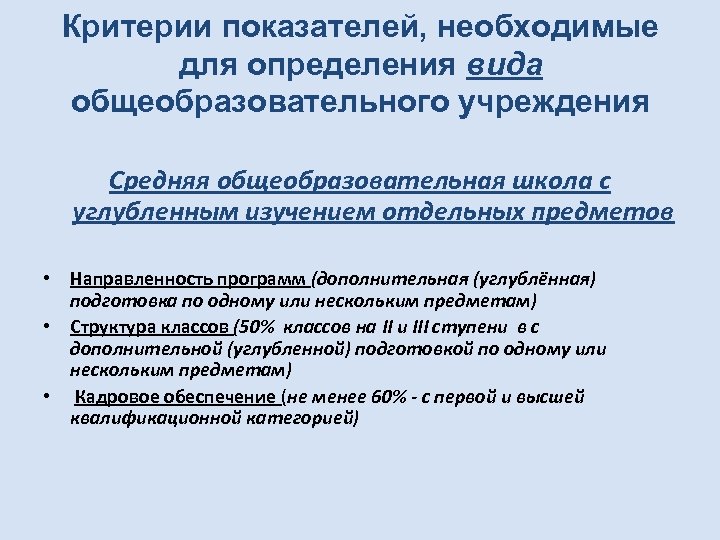 Критерии показателей, необходимые для определения вида общеобразовательного учреждения

Средняя общеобразовательная школа с углубленным изучением отдельных предметов

• Направленность программ (дополнительная (углублённая) подготовка по одному или нескольким предметам)
• Структура классов (50% классов на II и III ступени в с дополнительной (углубленной) подготовкой по одному или нескольким предметам)
• Кадровое обеспечение (не менее 60% - с первой и высшей квалификационной категорией)